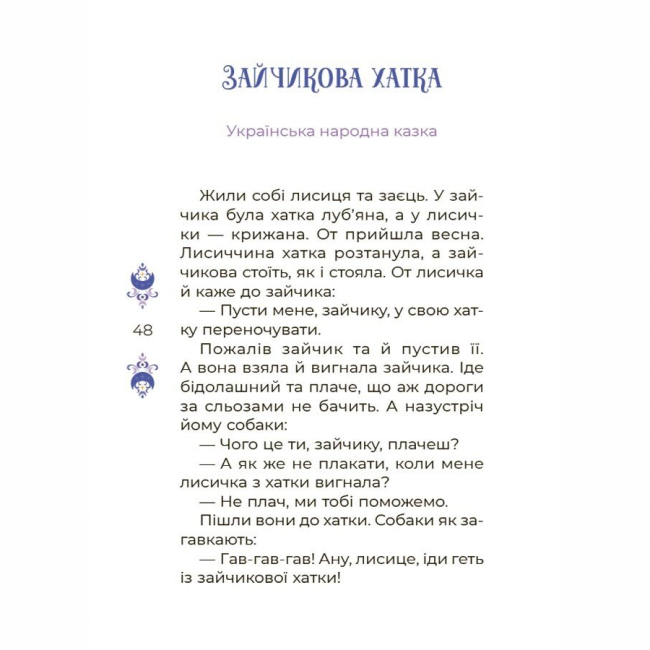 ЗАЙЧИКОВА ХАТКА

Українська народна казка

Жили собі лисиця та заєць. У зайчика була хатка луб'яна, а у лисички — крижана. От прийшла весна. Лисиччина хатка розтанула, а зайчикова стоїть, як і стояла. От лисичка й каже до зайчика:

— Пусти мене, зайчику, у свою хатку переночувати.

48

Пожалів зайчик та й пустив її. А вона взяла й вигнала зайчика. Іде бідолашний та плаче, що аж дороги за сльозами не бачить. А назустріч йому собаки:

— Чого це ти, зайчику, плачеш?

— А як же не плакати, коли мене лисичка з хатки вигнала?

— Не плач, ми тобі поможемо.

Пішли вони до хатки. Собаки як загавкають:

— Гав-гав-гав! Ану, лисице, іди геть із зайчикової хатки!